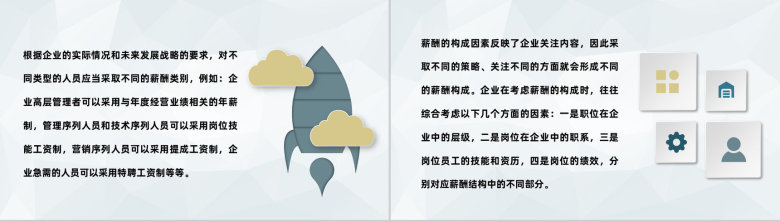 根据企业的实际情况和未来发展战略的要求，对不同类型的人员应当采取不同的薪酬类别，例如：企业高层管理者可以采用与年度经营业绩相关的年薪制，管理序列人员和技术序列人员可以采用岗位技能工资制，营销序列人员可以采用提成工资制，企业急需的人员可以采用特聘工资制等等。

薪酬的构成因素反映了企业关注内容，因此采取不同的策略、关注不同的方面就会形成不同的薪酬构成。企业在考虑薪酬的构成时，往往综合考虑以下几个方面的因素：一是职位在企业中的层级，二是岗位在企业中的职系，三是岗位员工的技能和资历，四是岗位的绩效，分别对应薪酬结构中的不同部分。